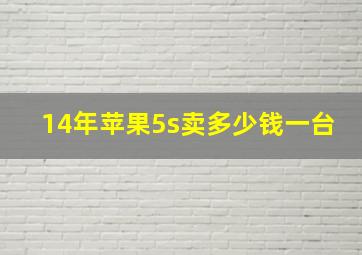 14年苹果5s卖多少钱一台